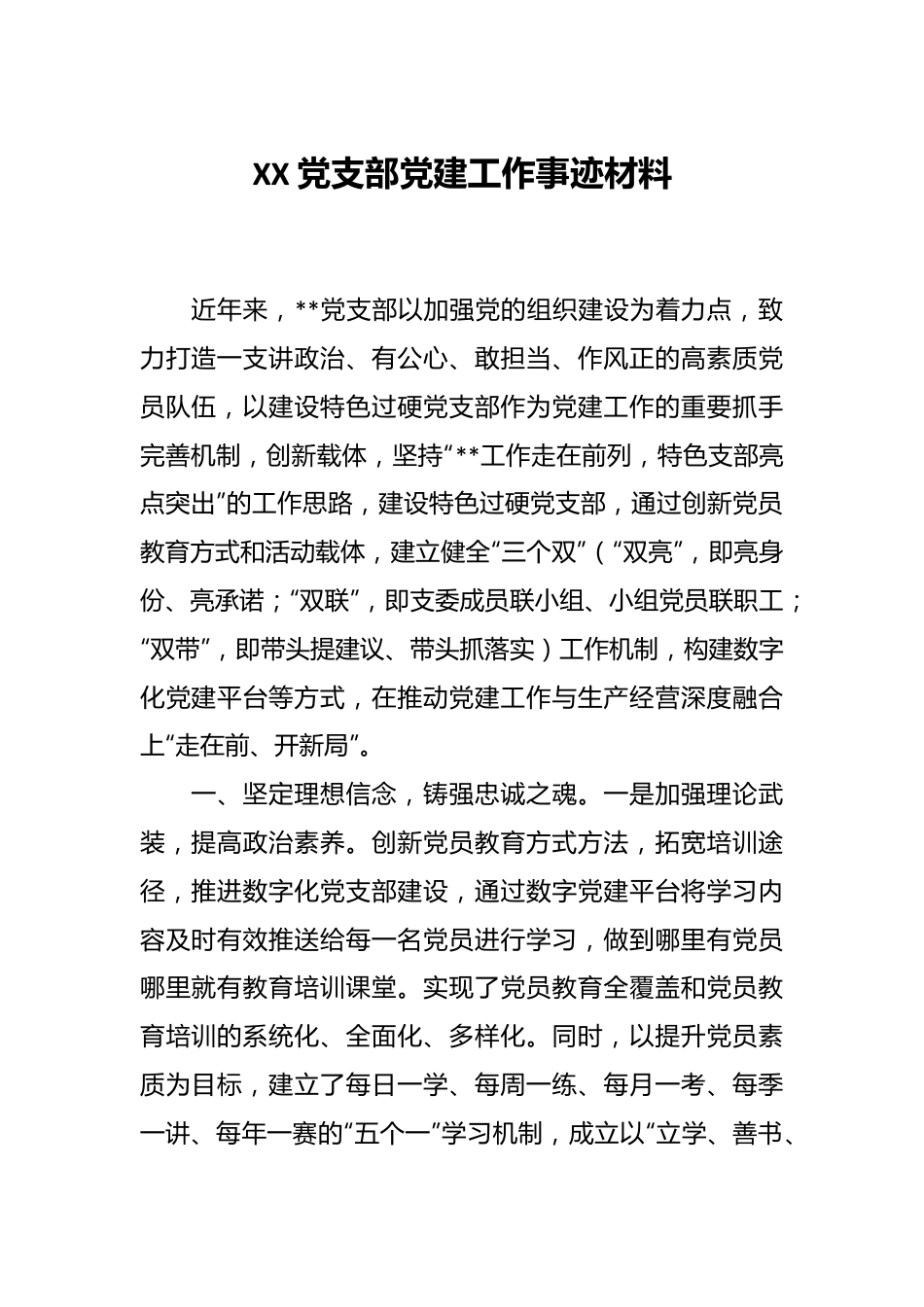 XX 党支部党建工作事迹材料

近年来，**党支部以加强党的组织建设为着力点，致力打造一支讲政治、有公心、敢担当、作风正的高素质党员队伍，以建设特色过硬党支部作为党建工作的重要抓手完善机制，创新载体，坚持“**工作走在前列，特色支部亮点突出”的工作思路，建设特色过硬党支部，通过创新党员教育方式和活动载体，建立健全“三个双”（“双亮”，即亮身份、亮承诺；“双联”，即支委成员联小组、小组党员联职工；“双带”，即带头提建议、带头抓落实）工作机制，构建数字化党建平台等方式，在推动党建工作与生产经营深度融合上“走在前、开新局”。

一、坚定理想信念，铸强忠诚之魂。一是加强理论武装，提高政治素养。创新党员教育方式方法，拓宽培训途径，推进数字化党支部建设，通过数字党建平台将学习内容及时有效推送给每一名党员进行学习，做到哪里有党员哪里就有教育培训课堂。实现了党员教育全覆盖和党员教育培训的系统化、全面化、多样化。同时，以提升党员素质为目标，建立了每日一学、每周一练、每月一考、每季一讲、每年一赛的“五个一”学习机制，成立以“立学、善书、